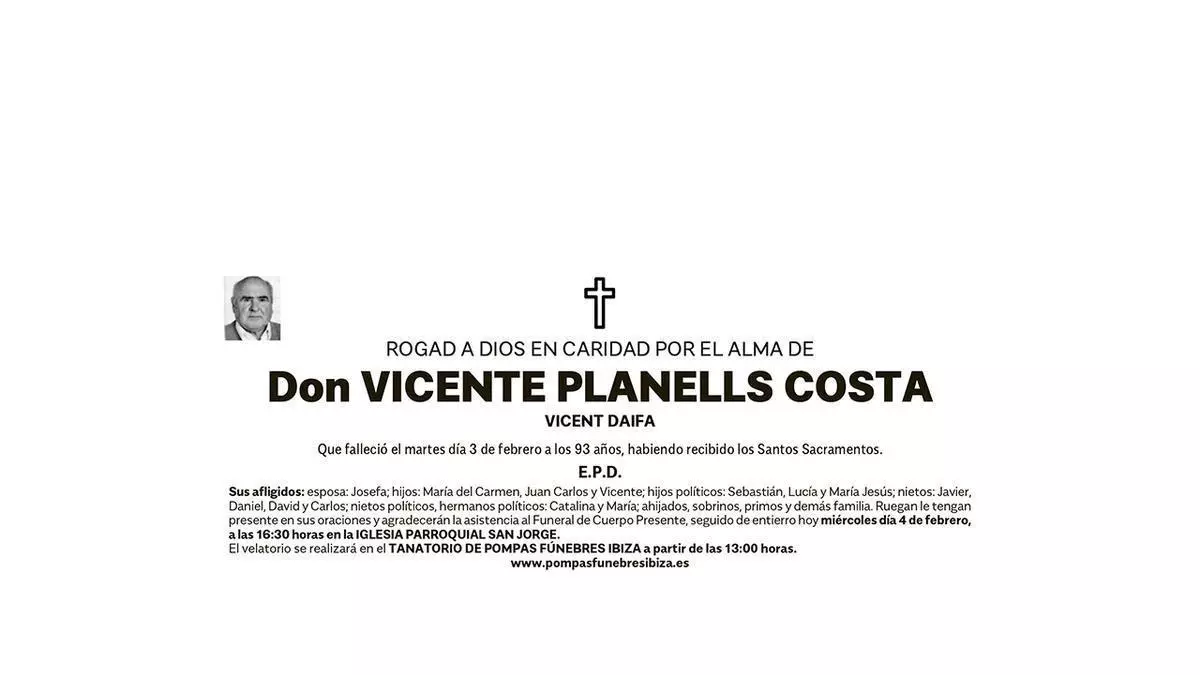 ROGAD A DIOS EN CARIDAD POR EL ALMA DE

Don VICENTE PLANELLS COSTA

VICENT DAIFA

Que falleció el martes día 3 de febrero a los 93 años, habiendo recibido los Santos Sacramentos.

E.P.D.

Sus afligidos: esposa: Josefa; hijos: María del Carmen, Juan Carlos y Vicente; hijos políticos: Sebastián, Lucía y María Jesús; nietos: Javier, Daniel, David y Carlos; nietos políticos, hermanos políticos: Catalina y María; ahijados, sobrinos, primos y demás familia. Ruegan le tengan presente en sus oraciones y agradecerán la asistencia al Funeral de Cuerpo Presente, seguido de entierro hoy miércoles día 4 de febrero, a las 16:30 horas en la IGLESIA PARROQUIAL SAN JORGE.
El velatorio se realizará en el TANATORIO DE POMPAS FÚNEBRES IBIZA a partir de las 13:00 horas.
www.pompasfunebresibiza.es